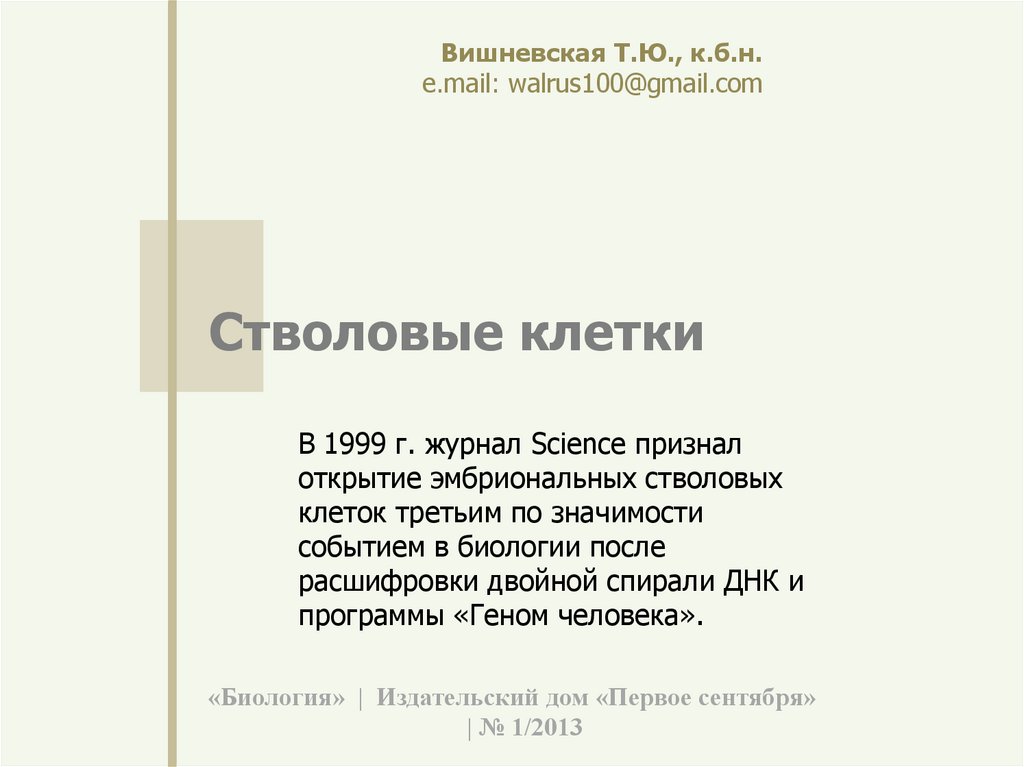 Вишневская Т.Ю., к.б.н.
e.mail: walrus100@gmail.com

Стволовые клетки

В 1999 г. журнал Science признал открытие эмбриональных стволовых клеток третьим по значимости событием в биологии после расшифровки двойной спирали ДНК и программы «Геном человека».

«Биология» | Издательский дом «Первое сентября» | № 1/2013